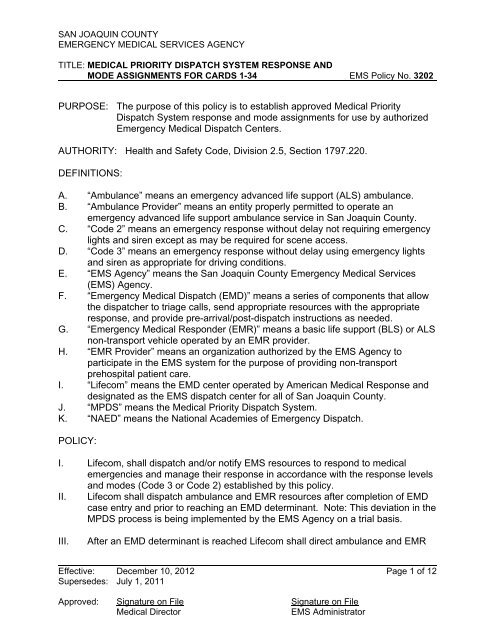 SAN JOAQUIN COUNTY
EMERGENCY MEDICAL SERVICES AGENCY

TITLE: MEDICAL PRIORITY DISPATCH SYSTEM RESPONSE AND MODE ASSIGNMENTS FOR CARDS 1-34

EMS Policy No. 3202

PURPOSE: The purpose of this policy is to establish approved Medical Priority Dispatch System response and mode assignments for use by authorized Emergency Medical Dispatch Centers.

AUTHORITY: Health and Safety Code, Division 2.5, Section 1797.220.

DEFINITIONS:

A. "Ambulance" means an emergency advanced life support (ALS) ambulance.
B. "Ambulance Provider" means an entity properly permitted to operate an emergency advanced life support ambulance service in San Joaquin County.
C. "Code 2" means an emergency response without delay not requiring emergency lights and siren except as may be required for scene access.
D. "Code 3" means an emergency response without delay using emergency lights and siren as appropriate for driving conditions.
E. "EMS Agency" means the San Joaquin County Emergency Medical Services (EMS) Agency.
F. "Emergency Medical Dispatch (EMD)" means a series of components that allow the dispatcher to triage calls, send appropriate resources with the appropriate response, and provide pre-arrival/post-dispatch instructions as needed.
G. "Emergency Medical Responder (EMR)" means a basic life support (BLS) or ALS non-transport vehicle operated by an EMR provider.
H. "EMR Provider" means an organization authorized by the EMS Agency to participate in the EMS system for the purpose of providing non-transport prehospital patient care.
I. "Lifecom" means the EMD center operated by American Medical Response and designated as the EMS dispatch center for all of San Joaquin County.
J. "MPDS" means the Medical Priority Dispatch System.
K. "NAED" means the National Academies of Emergency Dispatch.

POLICY:

I. Lifecom, shall dispatch and/or notify EMS resources to respond to medical emergencies and manage their response in accordance with the response levels and modes (Code 3 or Code 2) established by this policy.
II. Lifecom shall dispatch ambulance and EMR resources after completion of EMD case entry and prior to reaching an EMD determinant. Note: This deviation in the MPDS process is being implemented by the EMS Agency on a trial basis.

III. After an EMD determinant is reached Lifecom shall direct ambulance and EMR

Effective: December 10, 2012
Supersedes: July 1, 2011

Page 1 of 12

Approved: Signature on File
Medical Director

Signature on File
EMS Administrator